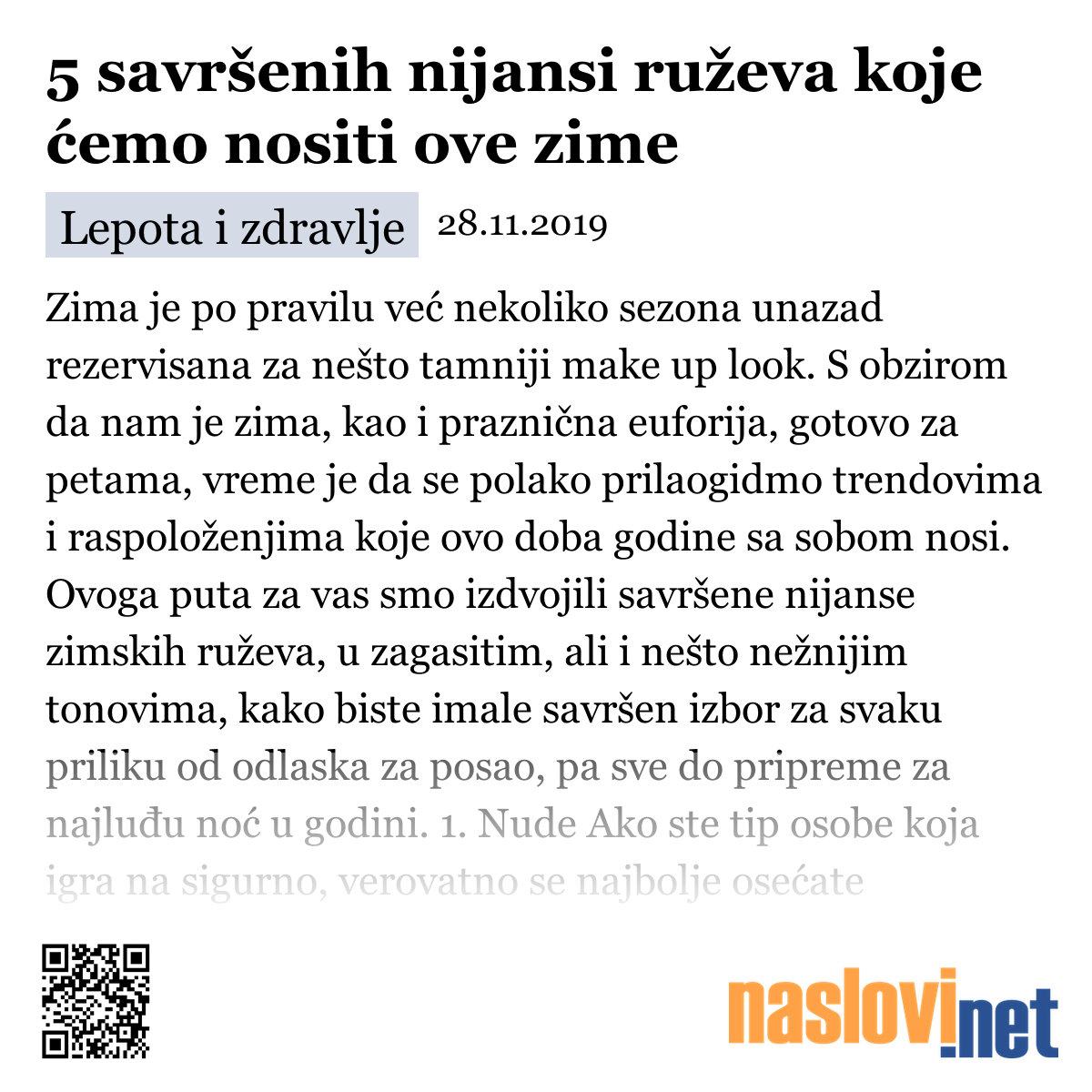 5 savršenih nijansi ruževa koje ćemo nositi ove zime

Lepota i zdravlje 28.11.2019

Zima je po pravilu već nekoliko sezona unazad rezervisana za nešto tamniji make up look. S obzirom da nam je zima, kao i praznična euforija, gotovo za petama, vreme je da se polako prilaogidmo trendovima i raspoloženjima koje ovo doba godine sa sobom nosi. Ovoga puta za vas smo izdvojili savršene nijanse zimskih ruževa, u zagasitim, ali i nešto nežnijim tonovima, kako biste imale savršen izbor za svaku priliku od odlaska za posao, pa sve do pripreme za najluđu noć u godini. 1. Nude Ako ste tip osobe koja igra na sigurno, verovatno se najbolje osećate

naslovi.net